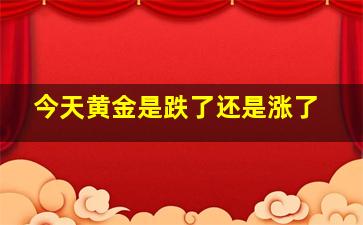 今天黄金是跌了还是涨了